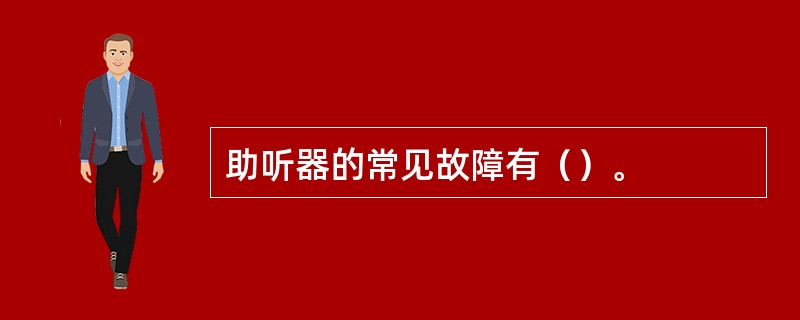 助听器的常见故障有（）。